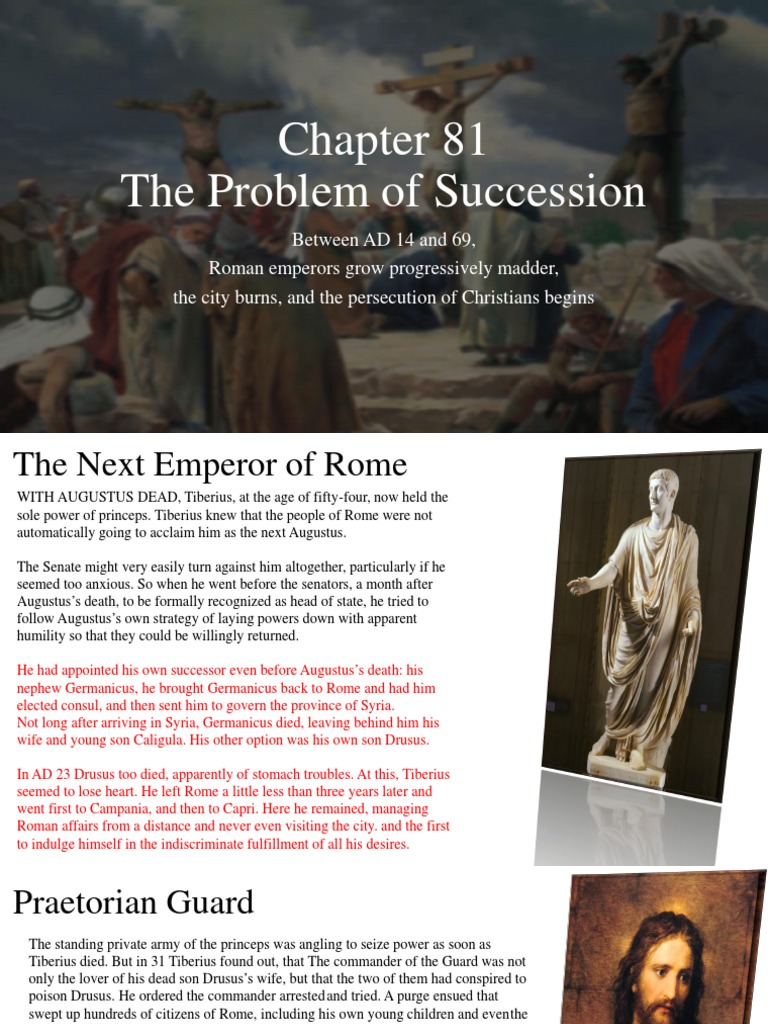 Chapter 81
The Problem of Succession

Between AD 14 and 69,
Roman emperors grow progressively madder,
the city burns, and the persecution of Christians begins

The Next Emperor of Rome

WITH AUGUSTUS DEAD, Tiberius, at the age of fifty-four, now held the sole power of princeps. Tiberius knew that the people of Rome were not automatically going to acclaim him as the next Augustus.

The Senate might very easily turn against him altogether, particularly if he seemed too anxious. So when he went before the senators, a month after Augustus's death, to be formally recognized as head of state, he tried to follow Augustus's own strategy of laying powers down with apparent humility so that they could be willingly returned.

He had appointed his own successor even before Augustus's death: his nephew Germanicus, he brought Germanicus back to Rome and had him elected consul, and then sent him to govern the province of Syria.
Not long after arriving in Syria, Germanicus died, leaving behind him his wife and young son Caligula. His other option was his own son Drusus.

In AD 23 Drusus too died, apparently of stomach troubles. At this, Tiberius seemed to lose heart. He left Rome a little less than three years later and went first to Campania, and then to Capri. Here he remained, managing Roman affairs from a distance and never even visiting the city. and the first to indulge himself in the indiscriminate fulfillment of all his desires.

Praetorian Guard

The standing private army of the princeps was angling to seize power as soon as Tiberius died. But in 31 Tiberius found out, that The commander of the Guard was not only the lover of his dead son Drusus's wife, but that the two of them had conspired to poison Drusus. He ordered the commander arrestedand tried. A purge ensued that swept up hundreds of citizens of Rome, including his own young children and eventhe